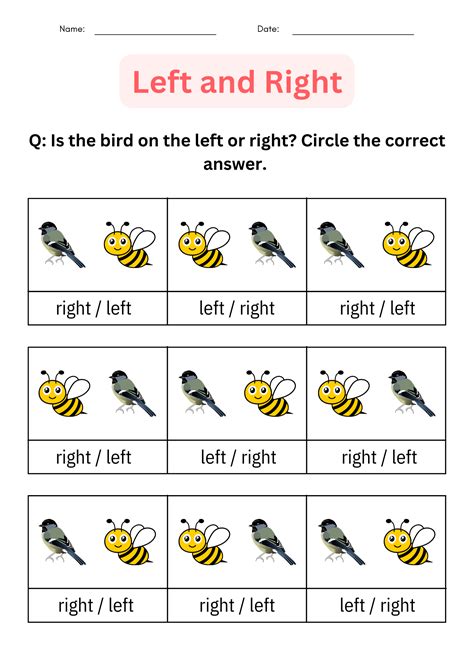 Name: ____ Date: ____

Left and Right

Q: Is the bird on the left or right? Circle the correct answer.

right / left

left / right

right / left

right / left

left / right

right / left

right / left

right / left

left / right